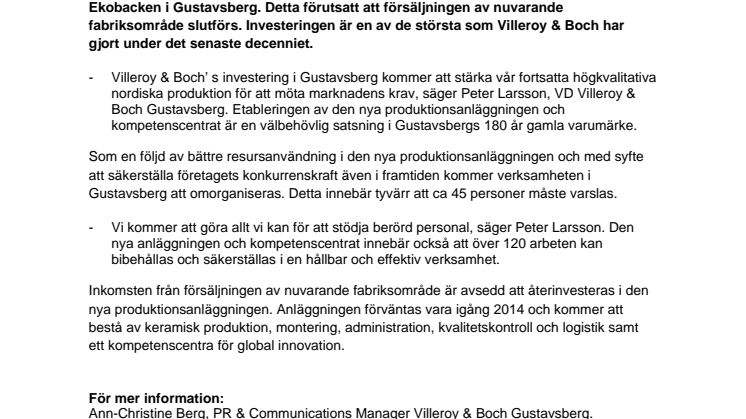 Ekobacken i Gustavsberg. Detta förutsatt att försäljningen av nuvarande fabriksområde slutförs. Investeringen är en av de största som Villeroy & Boch har gjort under det senaste decenniet.

- Villeroy & Boch' s investering i Gustavsberg kommer att stärka vår fortsatta högkvalitativa nordiska produktion för att möta marknadens krav, säger Peter Larsson, VD Villeroy & Boch Gustavsberg. Etableringen av den nya produktionsanläggningen och kompetenscentrat är en välbehövlig satsning i Gustavsbergs 180 år gamla varumärke.

Som en följd av bättre resursanvändning i den nya produktionsanläggningen och med syfte att säkerställa företagets konkurrenskraft även i framtiden kommer verksamheten i Gustavsberg att omorganiseras. Detta innebär tyvärr att ca 45 personer måste varslas.

- Vi kommer att göra allt vi kan för att stödja berörd personal, säger Peter Larsson. Den nya anläggningen och kompetenscentrat innebär också att över 120 arbeten kan bibehållas och säkerställas i en hållbar och effektiv verksamhet.

Inkomsten från försäljningen av nuvarande fabriksområde är avsedd att återinvesteras i den nya produktionsanläggningen. Anläggningen förväntas vara igång 2014 och kommer att bestå av keramisk produktion, montering, administration, kvalitetskontroll och logistik samt ett kompetenscentra för global innovation.

För mer information:
Ann-Christine Berg, PR & Communications Manager Villeroy & Boch Gustavsberg,